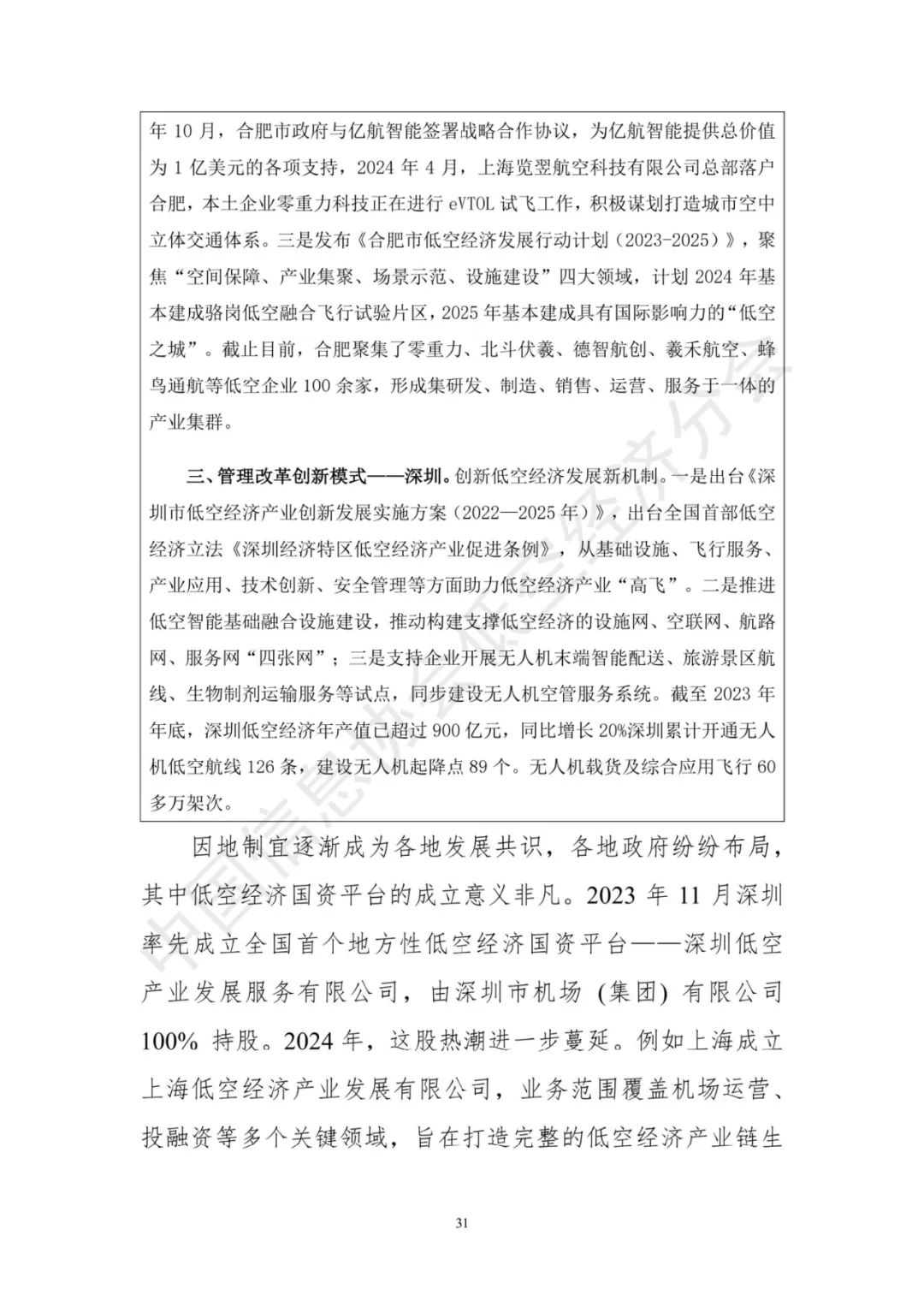 年 10 月，合肥市政府与亿航智能签署战略合作协议，为亿航智能提供总价值为 1 亿美元的各项支持，2024 年 4 月，上海览翌航空科技有限公司总部落户合肥，本土企业零重力科技正在进行 eVTOL 试飞工作，积极谋划打造城市空中立体交通体系。三是发布《合肥市低空经济发展行动计划（2023-2025）》，聚焦“空间保障、产业集聚、场景示范、设施建设”四大领域，计划 2024 年基本建成骆岗低空融合飞行试验片区，2025 年基本建成具有国际影响力的“低空之城”。截止目前，合肥聚集了零重力、北斗伏羲、德智航创、羲禾航空、蜂鸟通航等低空企业 100 余家，形成集研发、制造、销售、运营、服务于一体的产业集群。

三、管理改革创新模式——深圳。创新低空经济发展新机制。一是出台《深圳市低空经济产业创新发展实施方案（2022—2025 年）》，出台全国首部低空经济立法《深圳经济特区低空经济产业促进条例》，从基础设施、飞行服务、产业应用、技术创新、安全管理等方面助力低空经济产业“高飞”。二是推进低空智能基础融合设施建设，推动构建支撑低空经济的设施网、空联网、航路网、服务网“四张网”；三是支持企业开展无人机末端智能配送、旅游景区航线、生物制剂运输服务等试点，同步建设无人机空管服务系统。截至 2023 年年底，深圳低空经济年产值已超过 900 亿元，同比增长 20%深圳累计开通无人机低空航线 126 条，建设无人机起降点 89 个。无人机载货及综合应用飞行 60 多万架次。

因地制宜逐渐成为各地发展共识，各地政府纷纷布局，其中低空经济国资平台的成立意义非凡。2023 年 11 月深圳率先成立全国首个地方性低空经济国资平台——深圳低空产业发展服务有限公司，由深圳市机场 (集团) 有限公司 100% 持股。2024 年，这股热潮进一步蔓延。例如上海成立上海低空经济产业发展有限公司，业务范围覆盖机场运营、投融资等多个关键领域，旨在打造完整的低空经济产业链生

31

中国信息协会低空经济分会